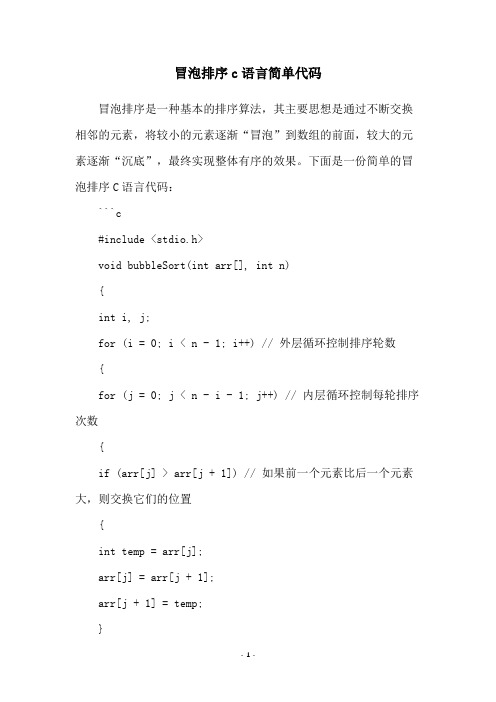 冒泡排序 c 语言简单代码

冒泡排序是一种基本的排序算法，其主要思想是通过不断交换相邻的元素，将较小的元素逐渐“冒泡”到数组的前面，较大的元素逐渐“沉底”，最终实现整体有序的效果。下面是一份简单的冒泡排序 C 语言代码：

```c

#include <stdio.h>

void bubbleSort(int arr[], int n)

{

int i, j;

for (i = 0; i < n - 1; i++) // 外层循环控制排序轮数

{

for (j = 0; j < n - i - 1; j++) // 内层循环控制每轮排序次数

{

if (arr[j] > arr[j + 1]) // 如果前一个元素比后一个元素大，则交换它们的位置

{

int temp = arr[j];

arr[j] = arr[j + 1];

arr[j + 1] = temp;

}

- 1 -